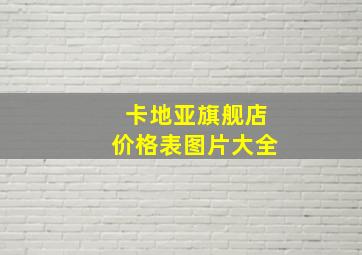 卡地亚旗舰店
价格表图片大全